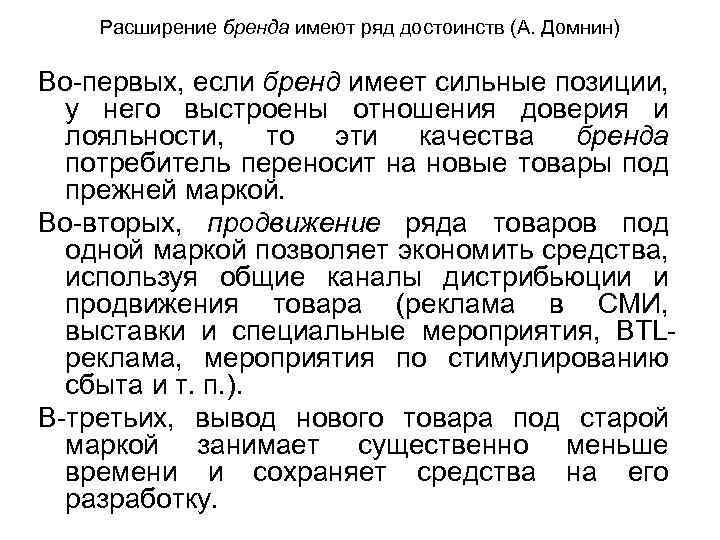 Расширение бренда имеют ряд достоинств (А. Домнин)

Во-первых, если бренд имеет сильные позиции, у него выстроены отношения доверия и лояльности, то эти качества бренда потребитель переносит на новые товары под прежней маркой.

Во-вторых, продвижение ряда товаров под одной маркой позволяет экономить средства, используя общие каналы дистрибьюции и продвижения товара (реклама в СМИ, выставки и специальные мероприятия, BTL-реклама, мероприятия по стимулированию сбыта и т. п.).

В-третьих, вывод нового товара под старой маркой занимает существенно меньше времени и сохраняет средства на его разработку.